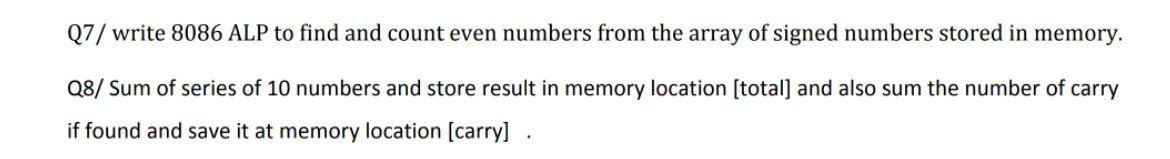 Q7/ write 8086 ALP to find and count even numbers from the array of signed numbers stored in memory.

Q8/ Sum of series of 10 numbers and store result in memory location [total] and also sum the number of carry if found and save it at memory location [carry] .